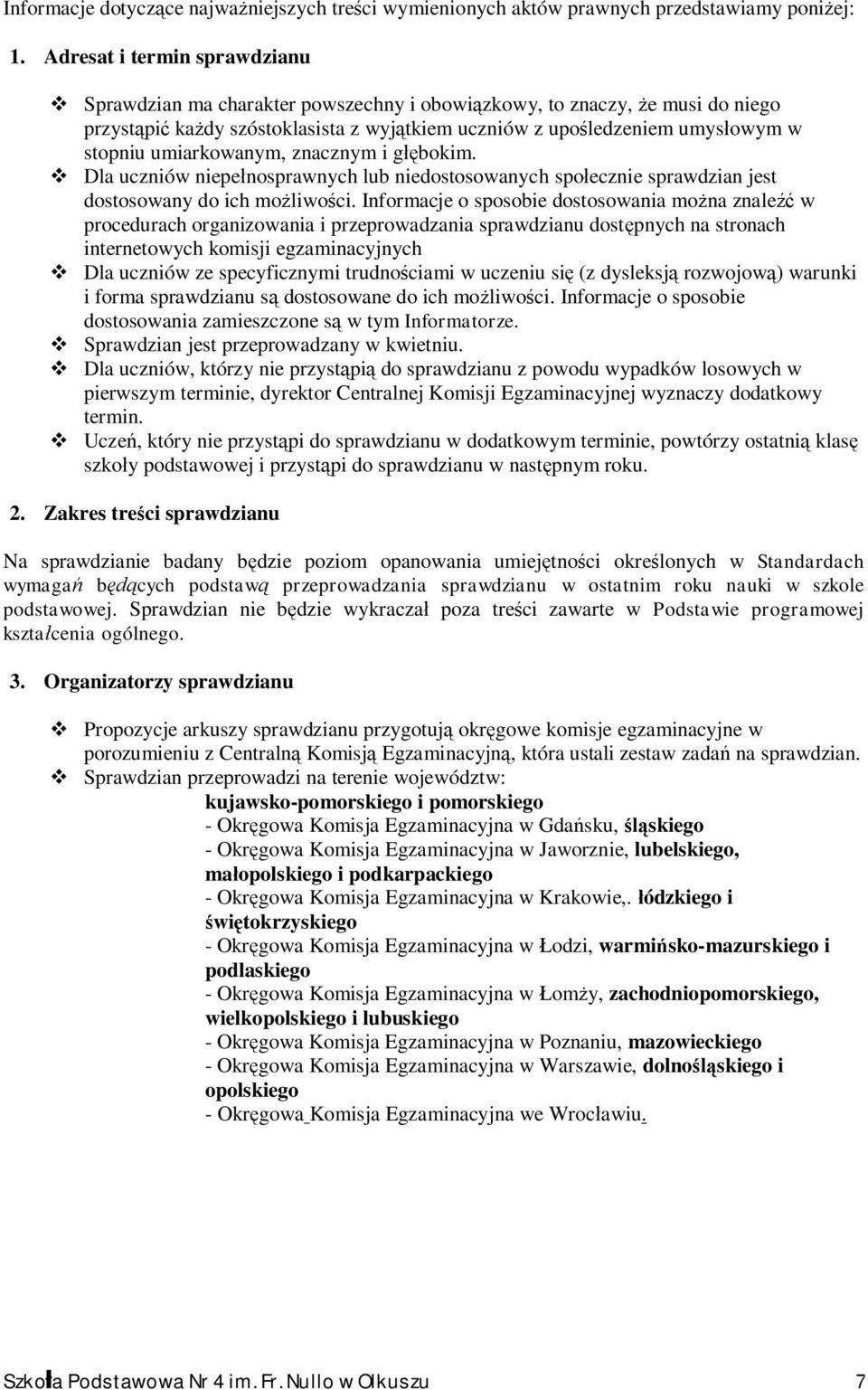 Informacje dotyczące najważniejszych treści wymienionych aktów prawnych przedstawiamy poniżej:

1. Adresat i termin sprawdzianu

❖ Sprawdzian ma charakter powszechny i obowiązkowy, to znaczy, że musi do niego przystąpić każdy szóstoklasista z wyjątkiem uczniów z upośledzeniem umysłowym w stopniu umiarkowanym, znacznym i głębokim.
❖ Dla uczniów niepełnosprawnych lub niedostosowanych społecznie sprawdzian jest dostosowany do ich możliwości. Informacje o sposobie dostosowania można znaleźć w procedurach organizowania i przeprowadzania sprawdzianu dostępnych na stronach internetowych komisji egzaminacyjnych
❖ Dla uczniów ze specyficznymi trudnościami w uczeniu się (z dysleksją rozwojową) warunki i forma sprawdzianu są dostosowane do ich możliwości. Informacje o sposobie dostosowania zamieszczone są w tym Informatorze.
❖ Sprawdzian jest przeprowadzany w kwietniu.
❖ Dla uczniów, którzy nie przystąpią do sprawdzianu z powodu wypadków losowych w pierwszym terminie, dyrektor Centralnej Komisji Egzaminacyjnej wyznaczy dodatkowy termin.
❖ Uczeń, który nie przystąpi do sprawdzianu w dodatkowym terminie, powtórzy ostatnią klasę szkoły podstawowej i przystąpi do sprawdzianu w następnym roku.

2. Zakres treści sprawdzianu

Na sprawdzianie badany będzie poziom opanowania umiejętności określonych w Standardach wymagań będących podstawą przeprowadzania sprawdzianu w ostatnim roku nauki w szkole podstawowej. Sprawdzian nie będzie wykraczał poza treści zawarte w Podstawie programowej kształcenia ogólnego.

3. Organizatorzy sprawdzianu

❖ Propozycje arkuszy sprawdzianu przygotują okręgowe komisje egzaminacyjne w porozumieniu z Centralną Komisją Egzaminacyjną, która ustali zestaw zadań na sprawdzian.
❖ Sprawdzian przeprowadzi na terenie województw:
kujawsko-pomorskiego i pomorskiego
- Okręgowa Komisja Egzaminacyjna w Gdańsku, śląskiego
- Okręgowa Komisja Egzaminacyjna w Jaworznie, lubelskiego, małopolskiego i podkarpackiego
- Okręgowa Komisja Egzaminacyjna w Krakowie,. łódzkiego i świętokrzyskiego
- Okręgowa Komisja Egzaminacyjna w Łodzi, warmińsko-mazurskiego i podlaskiego
- Okręgowa Komisja Egzaminacyjna w Łomży, zachodniopomorskiego, wielkopolskiego i lubuskiego
- Okręgowa Komisja Egzaminacyjna w Poznaniu, mazowieckiego
- Okręgowa Komisja Egzaminacyjna w Warszawie, dolnośląskiego i opolskiego
- Okręgowa Komisja Egzaminacyjna we Wrocławiu.

Szkoła Podstawowa Nr 4 im. Fr. Nullo w Olkuszu 7